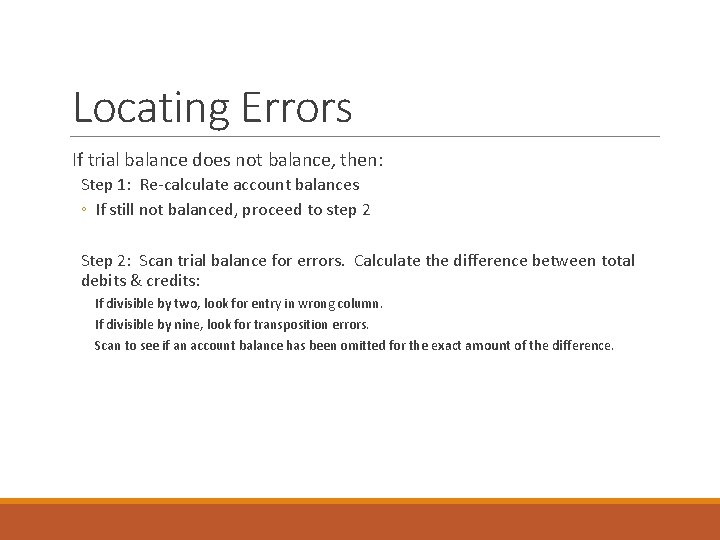 Locating Errors

If trial balance does not balance, then:

Step 1: Re-calculate account balances

◦ If still not balanced, proceed to step 2

Step 2: Scan trial balance for errors. Calculate the difference between total debits & credits:

If divisible by two, look for entry in wrong column.

If divisible by nine, look for transposition errors.

Scan to see if an account balance has been omitted for the exact amount of the difference.